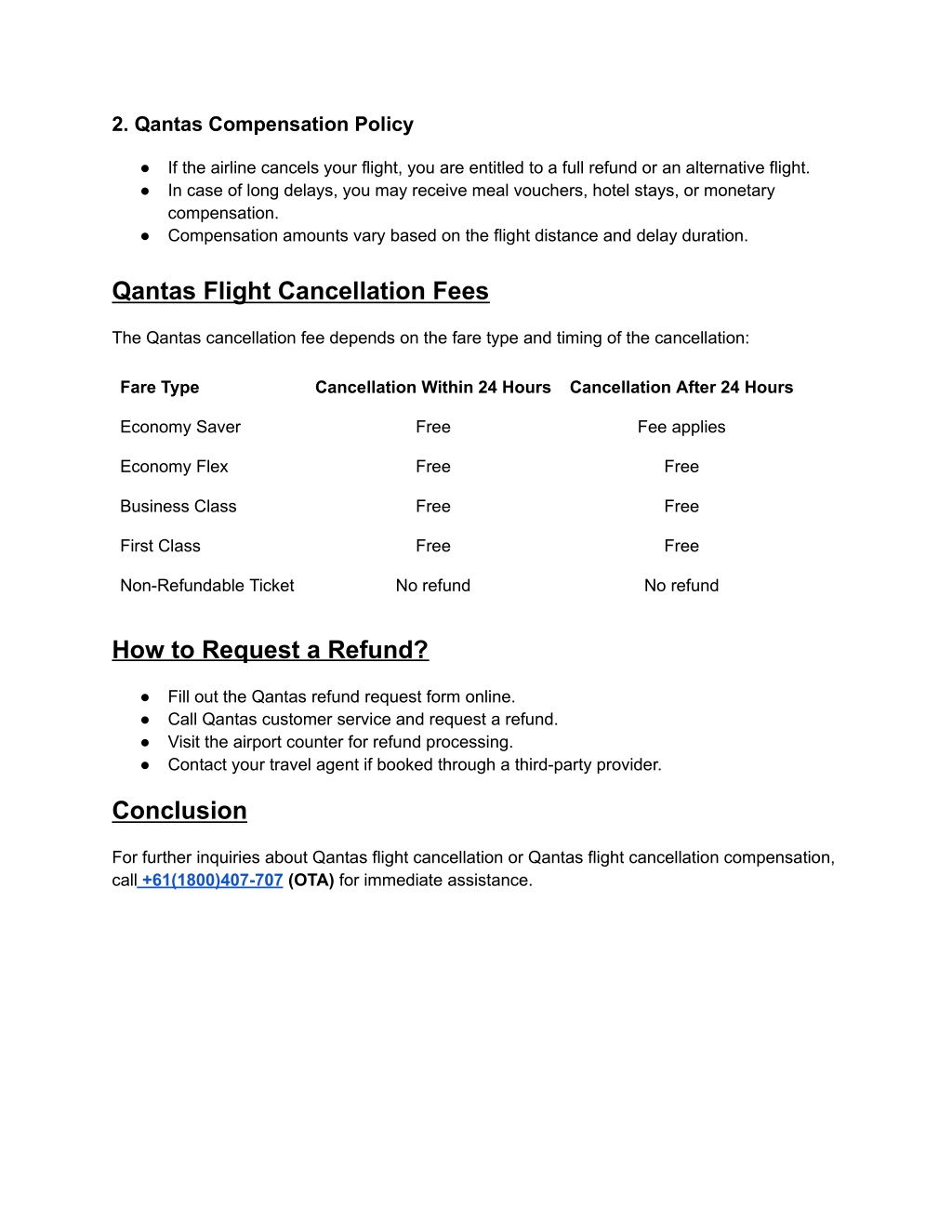 2. Qantas Compensation Policy

● If the airline cancels your flight, you are entitled to a full refund or an alternative flight.
● In case of long delays, you may receive meal vouchers, hotel stays, or monetary compensation.
● Compensation amounts vary based on the flight distance and delay duration.

Qantas Flight Cancellation Fees

The Qantas cancellation fee depends on the fare type and timing of the cancellation:

| Fare Type | Cancellation Within 24 Hours | Cancellation After 24 Hours |
|---|---|---|
| Economy Saver | Free | Fee applies |
| Economy Flex | Free | Free |
| Business Class | Free | Free |
| First Class | Free | Free |
| Non-Refundable Ticket | No refund | No refund |

How to Request a Refund?

● Fill out the Qantas refund request form online.
● Call Qantas customer service and request a refund.
● Visit the airport counter for refund processing.
● Contact your travel agent if booked through a third-party provider.

Conclusion

For further inquiries about Qantas flight cancellation or Qantas flight cancellation compensation, call +61(1800)407-707 (OTA) for immediate assistance.